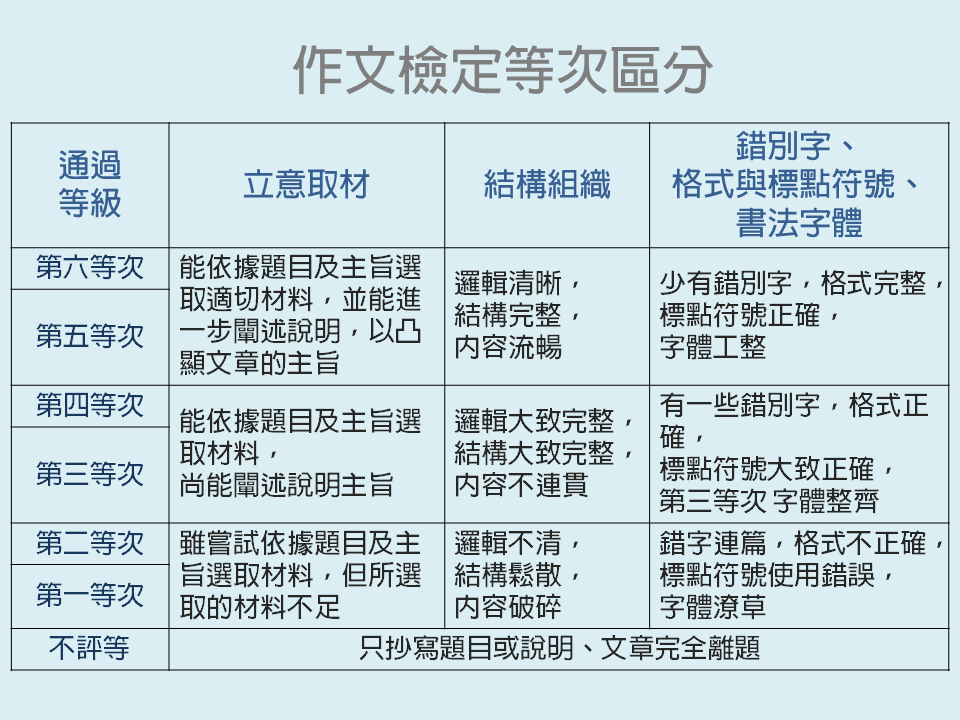 作文檢定等次區分

| 通過等級 | 立意取材 | 結構組織 | 錯別字、格式與標點符號、書法字體 |
|---|---|---|---|
| 第六等次 | 能依據題目及主旨選取適切材料，並能進一步闡述說明，以凸顯文章的主旨 | 邏輯清晰，結構完整，內容流暢 | 少有錯別字，格式完整，標點符號正確，字體工整 |
| 第五等次 | | | |
| 第四等次 | 能依據題目及主旨選取材料，尚能闡述說明主旨 | 邏輯大致完整，結構大致完整，內容不連貫 | 有一些錯別字，格式正確，標點符號大致正確，第三等次 字體整齊 |
| 第三等次 | | | |
| 第二等次 | 雖嘗試依據題目及主旨選取材料，但所選取的材料不足 | 邏輯不清，結構鬆散，內容破碎 | 錯字連篇，格式不正確，標點符號使用錯誤，字體潦草 |
| 第一等次 | | | |
| 不評等 | 只抄寫題目或說明、文章完全離題 | | |